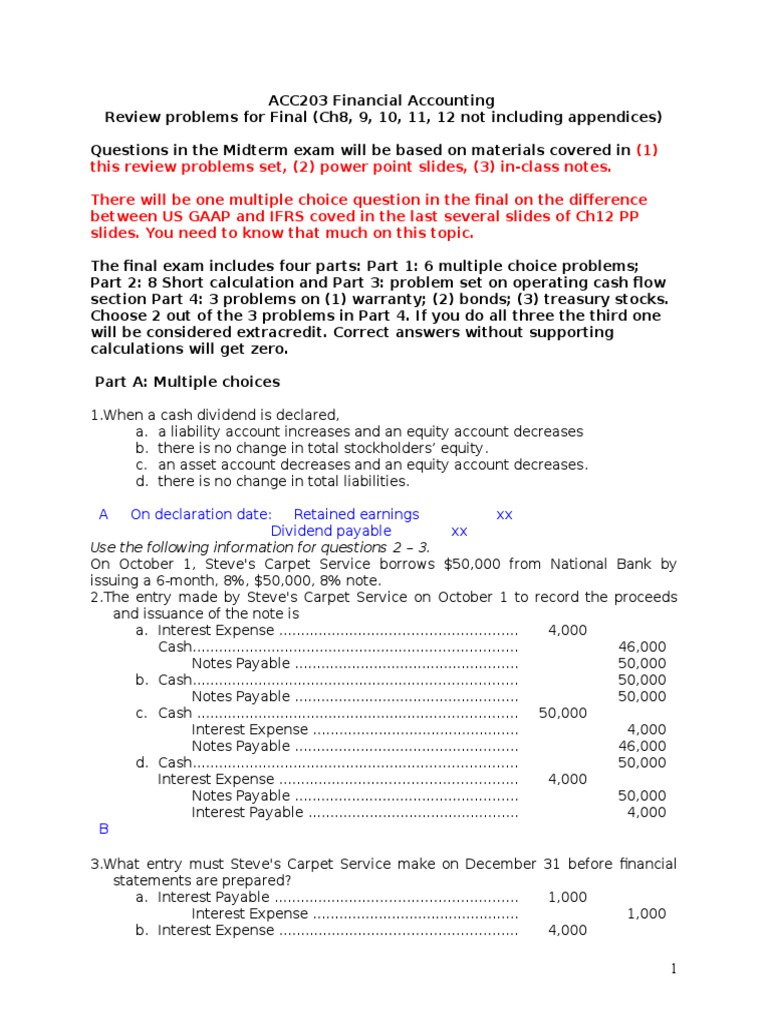 ACC203 Financial Accounting
Review problems for Final (Ch8, 9, 10, 11, 12 not including appendices)

Questions in the Midterm exam will be based on materials covered in (1) this review problems set, (2) power point slides, (3) in-class notes.

There will be one multiple choice question in the final on the difference between US GAAP and IFRS coved in the last several slides of Ch12 PP slides. You need to know that much on this topic.

The final exam includes four parts: Part 1: 6 multiple choice problems; Part 2: 8 Short calculation and Part 3: problem set on operating cash flow section Part 4: 3 problems on (1) warranty; (2) bonds; (3) treasury stocks. Choose 2 out of the 3 problems in Part 4. If you do all three the third one will be considered extracredit. Correct answers without supporting calculations will get zero.

Part A: Multiple choices

1.When a cash dividend is declared,
a. a liability account increases and an equity account decreases
b. there is no change in total stockholders' equity.
c. an asset account decreases and an equity account decreases.
d. there is no change in total liabilities.

A On declaration date: Retained earnings xx
Dividend payable xx

Use the following information for questions 2 – 3.
On October 1, Steve's Carpet Service borrows $50,000 from National Bank by issuing a 6-month, 8%, $50,000, 8% note.
2.The entry made by Steve's Carpet Service on October 1 to record the proceeds and issuance of the note is
a. Interest Expense ...................................................... 4,000
Cash.......................................................................... 46,000
Notes Payable ................................................... 50,000
b. Cash.......................................................................... 50,000
Notes Payable ................................................... 50,000
c. Cash ......................................................................... 50,000
Interest Expense ............................................... 4,000
Notes Payable ................................................... 46,000
d. Cash.......................................................................... 50,000
Interest Expense ...................................................... 4,000
Notes Payable ................................................... 50,000
Interest Payable ................................................ 4,000
B

3.What entry must Steve's Carpet Service make on December 31 before financial statements are prepared?
a. Interest Payable ....................................................... 1,000
Interest Expense ............................................... 1,000
b. Interest Expense ...................................................... 4,000

1